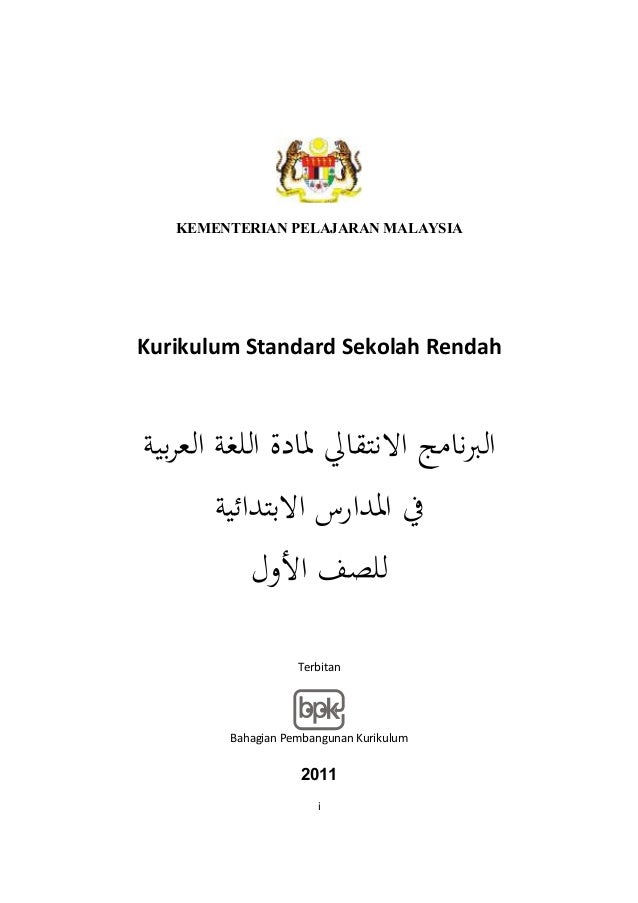 KEMENTERIAN PELAJARAN MALAYSIA

Kurikulum Standard Sekolah Rendah

البرنامج الانتقالي لمادة اللغة العربية

في المدارس الابتدائية

للصف الأول

Terbitan

bpk

Bahagian Pembangunan Kurikulum

2011

i